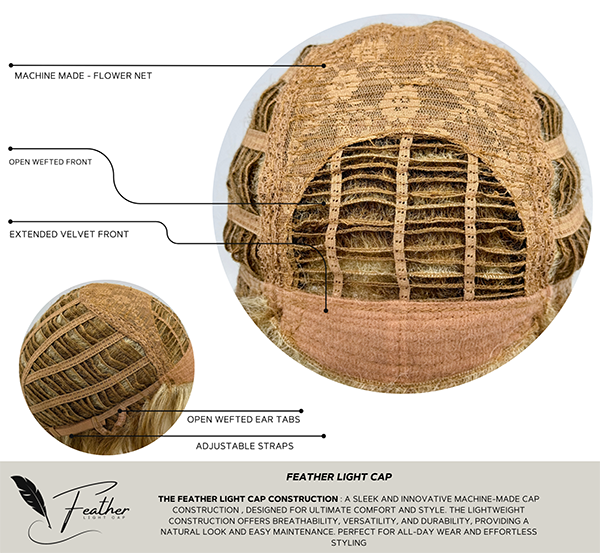 MACHINE MADE - FLOWER NET

OPEN WEFTED FRONT

EXTENDED VELVET FRONT

OPEN WEFTED EAR TABS

ADJUSTABLE STRAPS

Feather LIGHT CAP

FEATHER LIGHT CAP

THE FEATHER LIGHT CAP CONSTRUCTION : A SLEEK AND INNOVATIVE MACHINE-MADE CAP CONSTRUCTION , DESIGNED FOR ULTIMATE COMFORT AND STYLE. THE LIGHTWEIGHT CONSTRUCTION OFFERS BREATHABILITY, VERSATILITY, AND DURABILITY, PROVIDING A NATURAL LOOK AND EASY MAINTENANCE. PERFECT FOR ALL-DAY WEAR AND EFFORTLESS STYLING